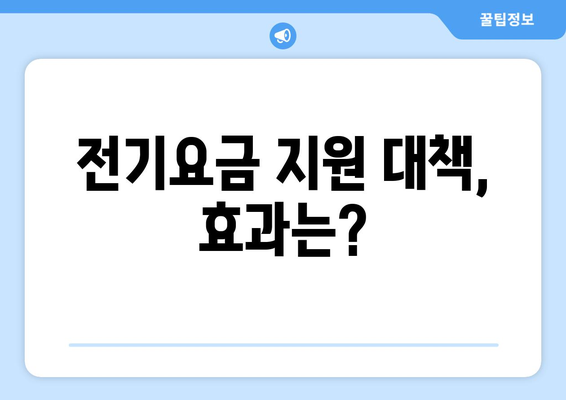 꿀팁정보

전기요금 지원 대책, 효과는?